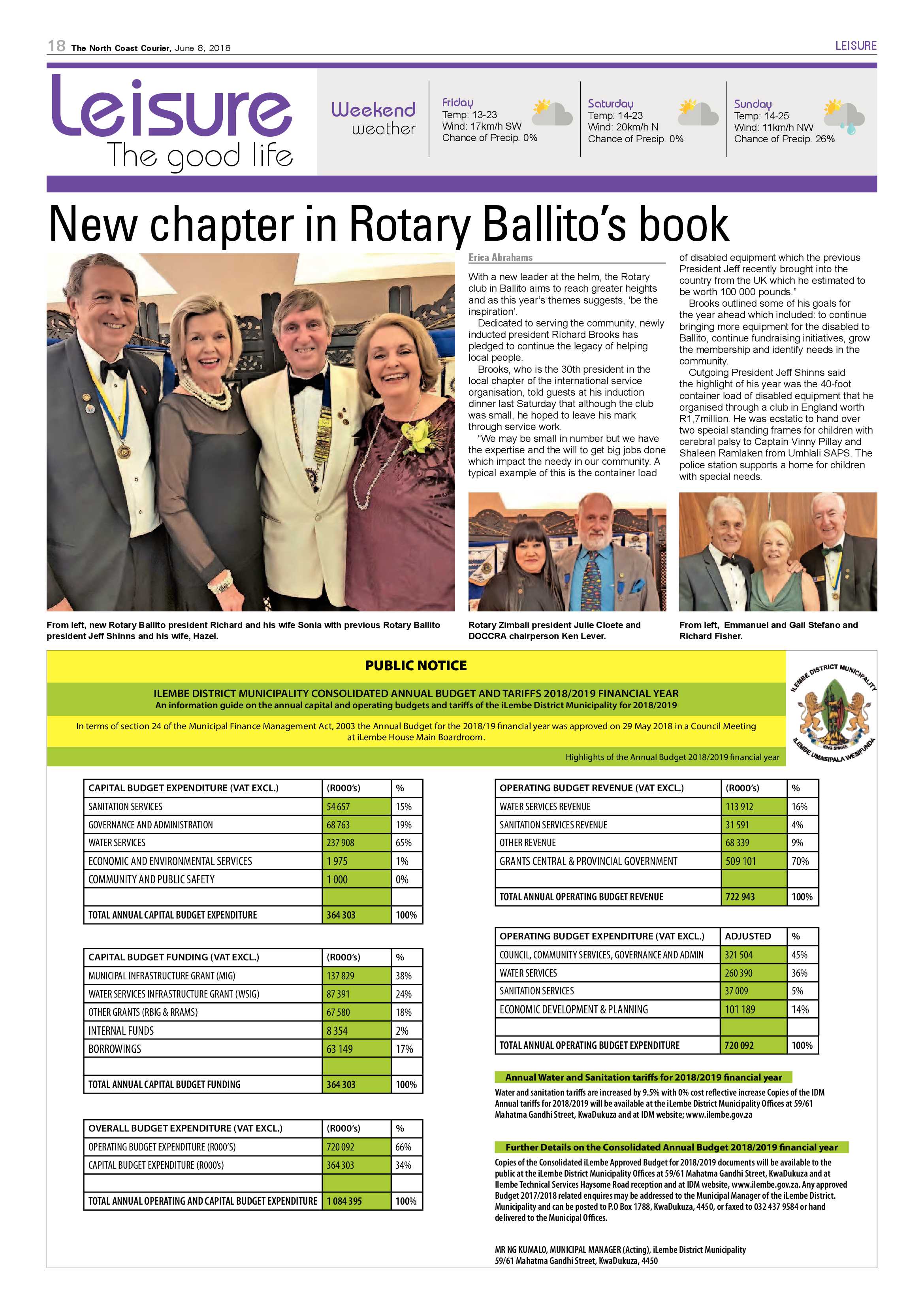 18 The North Coast Courier, June 8, 2018

LEISURE

Leisure
The good life

Weekend weather

Friday
Temp: 13-23
Wind: 17km/h SW
Chance of Precip. 0%

Saturday
Temp: 14-23
Wind: 20km/h N
Chance of Precip. 0%

Sunday
Temp: 14-25
Wind: 11km/h NW
Chance of Precip. 26%

New chapter in Rotary Ballito's book

Erica Abrahams

With a new leader at the helm, the Rotary club in Ballito aims to reach greater heights and as this year's themes suggests, 'be the inspiration'.

Dedicated to serving the community, newly inducted president Richard Brooks has pledged to continue the legacy of helping local people.

Brooks, who is the 30th president in the local chapter of the international service organisation, told guests at his induction dinner last Saturday that although the club was small, he hoped to leave his mark through service work.

"We may be small in number but we have the expertise and the will to get big jobs done which impact the needy in our community. A typical example of this is the container load of disabled equipment which the previous President Jeff recently brought into the country from the UK which he estimated to be worth 100 000 pounds."

Brooks outlined some of his goals for the year ahead which included: to continue bringing more equipment for the disabled to Ballito, continue fundraising initiatives, grow the membership and identify needs in the community.

Outgoing President Jeff Shinns said the highlight of his year was the 40-foot container load of disabled equipment that he organised through a club in England worth R1,7million. He was ecstatic to hand over two special standing frames for children with cerebral palsy to Captain Vinny Pillay and Shaleen Ramlaken from Umhlali SAPS. The police station supports a home for children with special needs.

From left, new Rotary Ballito president Richard and his wife Sonia with previous Rotary Ballito president Jeff Shinns and his wife, Hazel.

Rotary Zimbali president Julie Cloete and DOCCRA chairperson Ken Lever.

From left, Emmanuel and Gail Stefano and Richard Fisher.

PUBLIC NOTICE

ILEMBE DISTRICT MUNICIPALITY CONSOLIDATED ANNUAL BUDGET AND TARIFFS 2018/2019 FINANCIAL YEAR
An information guide on the annual capital and operating budgets and tariffs of the iLembe District Municipality for 2018/2019

In terms of section 24 of the Municipal Finance Management Act, 2003 the Annual Budget for the 2018/19 financial year was approved on 29 May 2018 in a Council Meeting at iLembe House Main Boardroom.

Highlights of the Annual Budget 2018/2019 financial year

ILEMBE DISTRICT MUNICIPALITY
KING SHAKA
ILEMBE UMASIPALA WESIFUNDA

| CAPITAL BUDGET EXPENDITURE (VAT EXCL.) | (R000's) | % |
|---|---|---|
| SANITATION SERVICES | 54 657 | 15% |
| GOVERNANCE AND ADMINISTRATION | 68 763 | 19% |
| WATER SERVICES | 237 908 | 65% |
| ECONOMIC AND ENVIRONMENTAL SERVICES | 1 975 | 1% |
| COMMUNITY AND PUBLIC SAFETY | 1 000 | 0% |
| | | |
| TOTAL ANNUAL CAPITAL BUDGET EXPENDITURE | 364 303 | 100% |

| CAPITAL BUDGET FUNDING (VAT EXCL.) | (R000's) | % |
|---|---|---|
| MUNICIPAL INFRASTRUCTURE GRANT (MIG) | 137 829 | 38% |
| WATER SERVICES INFRASTRUCTURE GRANT (WSIG) | 87 391 | 24% |
| OTHER GRANTS (RBIG & RRAMS) | 67 580 | 18% |
| INTERNAL FUNDS | 8 354 | 2% |
| BORROWINGS | 63 149 | 17% |
| | | |
| TOTAL ANNUAL CAPITAL BUDGET FUNDING | 364 303 | 100% |

| OVERALL BUDGET EXPENDITURE (VAT EXCL.) | (R000's) | % |
|---|---|---|
| OPERATING BUDGET EXPENDITURE (R000'S) | 720 092 | 66% |
| CAPITAL BUDGET EXPENDITURE (R000's) | 364 303 | 34% |
| | | |
| TOTAL ANNUAL OPERATING AND CAPITAL BUDGET EXPENDITURE | 1 084 395 | 100% |

| OPERATING BUDGET REVENUE (VAT EXCL.) | (R000's) | % |
|---|---|---|
| WATER SERVICES REVENUE | 113 912 | 16% |
| SANITATION SERVICES REVENUE | 31 591 | 4% |
| OTHER REVENUE | 68 339 | 9% |
| GRANTS CENTRAL & PROVINCIAL GOVERNMENT | 509 101 | 70% |
| | | |
| TOTAL ANNUAL OPERATING BUDGET REVENUE | 722 943 | 100% |

| OPERATING BUDGET EXPENDITURE (VAT EXCL.) | ADJUSTED | % |
|---|---|---|
| COUNCIL, COMMUNITY SERVICES, GOVERNANCE AND ADMIN | 321 504 | 45% |
| WATER SERVICES | 260 390 | 36% |
| SANITATION SERVICES | 37 009 | 5% |
| ECONOMIC DEVELOPMENT & PLANNING | 101 189 | 14% |
| | | |
| TOTAL ANNUAL OPERATING BUDGET EXPENDITURE | 720 092 | 100% |

Annual Water and Sanitation tariffs for 2018/2019 financial year

Water and sanitation tariffs are increased by 9.5% with 0% cost reflective increase Copies of the IDM Annual tariffs for 2018/2019 will be available at the iLembe District Municipality Offices at 59/61 Mahatma Gandhi Street, KwaDukuza and at IDM website; www.ilembe.gov.za

Further Details on the Consolidated Annual Budget 2018/2019 financial year

Copies of the Consolidated iLembe Approved Budget for 2018/2019 documents will be available to the public at the iLembe District Municipality Offices at 59/61 Mahatma Gandhi Street, KwaDukuza and at Ilembe Technical Services Haysome Road reception and at IDM website, www.ilembe.gov.za. Any approved Budget 2017/2018 related enquires may be addressed to the Municipal Manager of the iLembe District. Municipality and can be posted to P.O Box 1788, KwaDukuza, 4450, or faxed to 032 437 9584 or hand delivered to the Municipal Offices.

MR NG KUMALO, MUNICIPAL MANAGER (Acting), iLembe District Municipality
59/61 Mahatma Gandhi Street, KwaDukuza, 4450